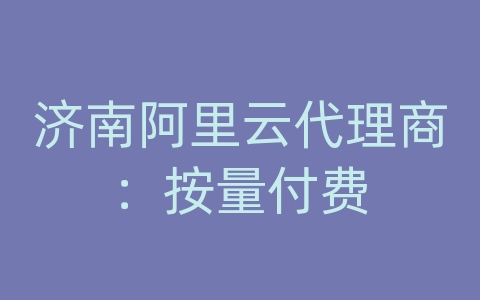 济南阿里云代理商：按量付费